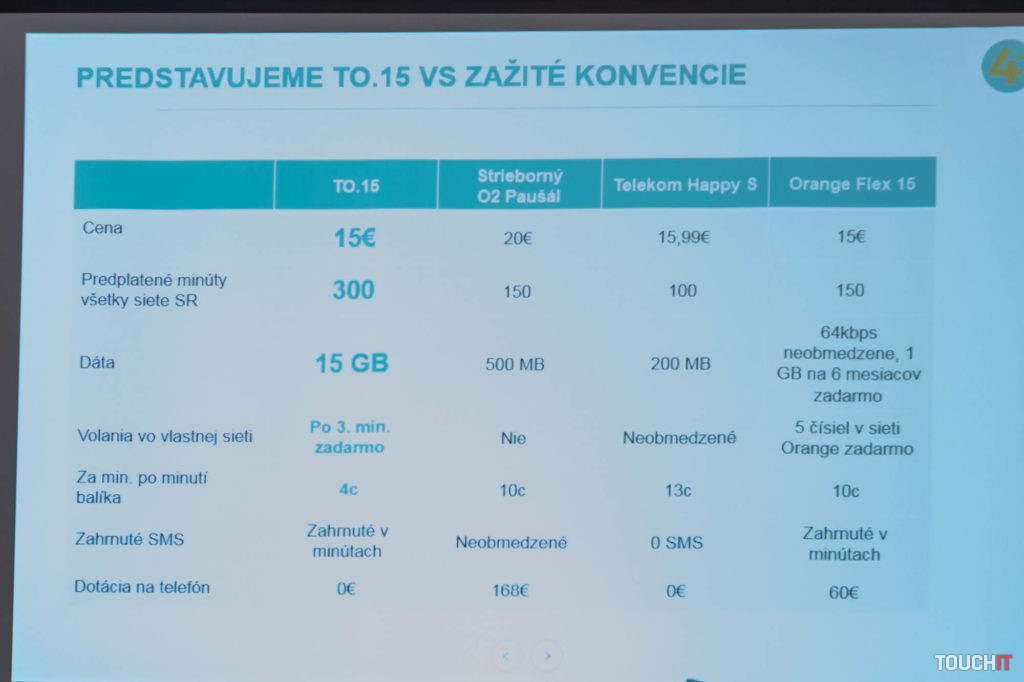 PREDSTAVUJEME TO.15 VS ZAŽITÉ KONVENCIE

4

| | TO.15 | Strieborný O2 Paušál | Telekom Happy S | Orange Flex 15 |
|---|---|---|---|---|
| Cena | 15€ | 20€ | 15,99€ | 15€ |
| Predplatené minúty všetky siete SR | 300 | 150 | 100 | 150 |
| Dáta | 15 GB | 500 MB | 200 MB | 64kbps neobmedzene, 1 GB na 6 mesiacov zadarmo |
| Volania vo vlastnej sieti | Po 3. min. zadarmo | Nie | Neobmedzené | 5 čísiel v sieti Orange zadarmo |
| Za min. po minutí balíka | 4c | 10c | 13c | 10c |
| Zahrnuté SMS | Zahrnuté v minútach | Neobmedzené | 0 SMS | Zahrnuté v minútach |
| Dotácia na telefón | 0€ | 168€ | 0€ | 60€ |

TOUCHIT